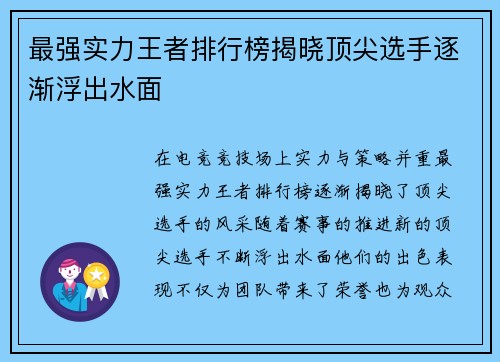 最强实力王者排行榜揭晓顶尖选手逐渐浮出水面

在电竞竞技场上实力与策略并重最强实力王者排行榜逐渐揭晓了顶尖选手的风采随着赛事的推进新的顶尖选手不断浮出水面他们的出色表现不仅为团队带来了荣誉也为观众